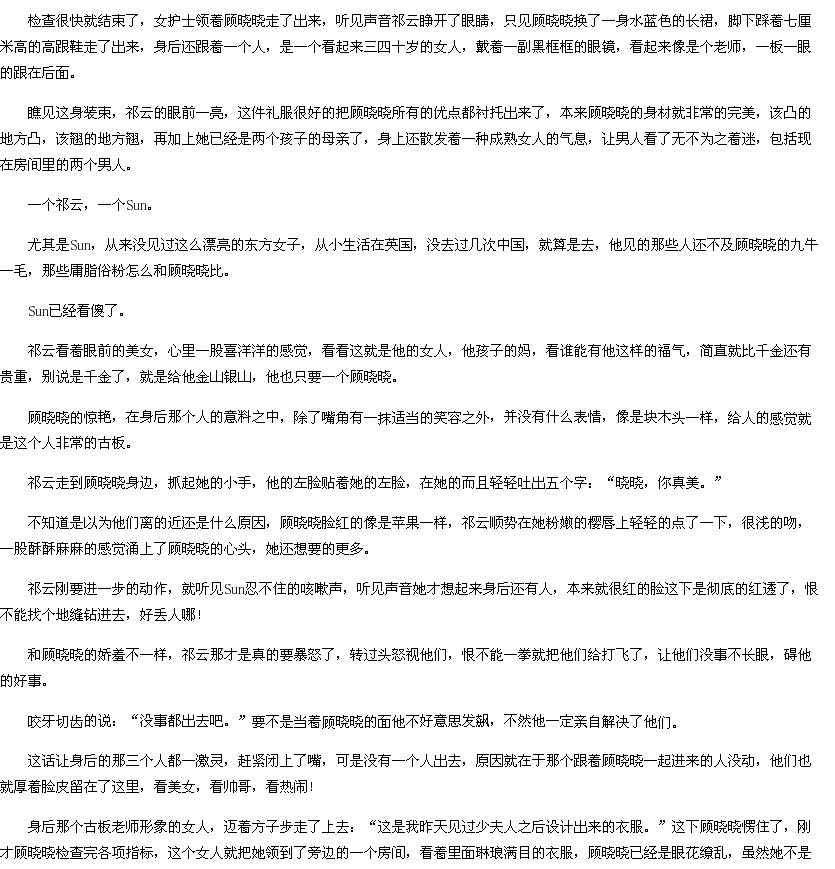 检查很快就结束了，女护士领着顾晓晓走了出来，听见声音祁云睁开了眼睛，只见顾晓晓换了一身水蓝色的长裙，脚下踩着七厘米高的高跟鞋走了出来，身后还跟着一个人，是一个看起来三四十岁的女人，戴着一副黑框框的眼镜，看起来像是个老师，一板一眼的跟在后面。

瞧见这身装束，祁云的眼前一亮，这件礼服很好的把顾晓晓所有的优点都衬托出来了，本来顾晓晓的身材就非常的完美，该凸的地方凸，该翘的地方翘，再加上她已经是两个孩子的母亲了，身上还散发着一种成熟女人的气息，让男人看了无不为之着迷，包括现在房间里的两个男人。

一个祁云，一个Sun。

尤其是Sun，从来没见过这么漂亮的东方女子，从小生活在英国，没去过几次中国，就算是去，他见的那些人还不及顾晓晓的九牛一毛，那些庸脂俗粉怎么和顾晓晓比。

Sun已经看傻了。

祁云看着眼前的美女，心里一股喜洋洋的感觉，看看这就是他的女人，他孩子的妈，看谁能有他这样的福气，简直就比千金还有贵重，别说是千金了，就是给他金山银山，他也只要一个顾晓晓。

顾晓晓的惊艳，在身后那个人的意料之中，除了嘴角有一抹适当的笑容之外，并没有什么表情，像是块木头一样，给人的感觉就是这个人非常的古板。

祁云走到顾晓晓身边，抓起她的小手，他的左脸贴着她的左脸，在她的而且轻轻吐出五个字：“晓晓，你真美。”

不知道是以为他们离的近还是什么原因，顾晓晓脸红的像是苹果一样，祁云顺势在她粉嫩的樱唇上轻轻的点了一下，很浅的吻，一股酥酥麻麻的感觉涌上了顾晓晓的心头，她还想要的更多。

祁云刚要进一步的动作，就听见Sun忍不住的咳嗽声，听见声音她才想起来身后还有人，本来就很红的脸这下是彻底的红透了，恨不能找个地缝钻进去，好丢人哪！

和顾晓晓的娇羞不一样，祁云那才是真的要暴怒了，转过头怒视他们，恨不能一拳就把他们给打飞了，让他们没事不长眼，碍他的好事。

咬牙切齿的说：“没事都出去吧。”要不是当着顾晓晓的面他不好意思发飙，不然他一定亲自解决了他们。

这话让身后的那三个人都一激灵，赶紧闭上了嘴，可是没有一个人出去，原因就在于那个跟着顾晓晓一起进来的人没动，他们也就厚着脸皮留在了这里，看美女，看帅哥，看热闹！

身后那个古板老师形象的女人，迈着方子步走了上去：“这是我昨天见过少夫人之后设计出来的衣服。”这下顾晓晓愣住了，刚才顾晓晓检查完各项指标，这个女人就把她领到了旁边的一个房间，看着里面琳琅满目的衣服，顾晓晓已经是眼花缭乱，虽然她不是